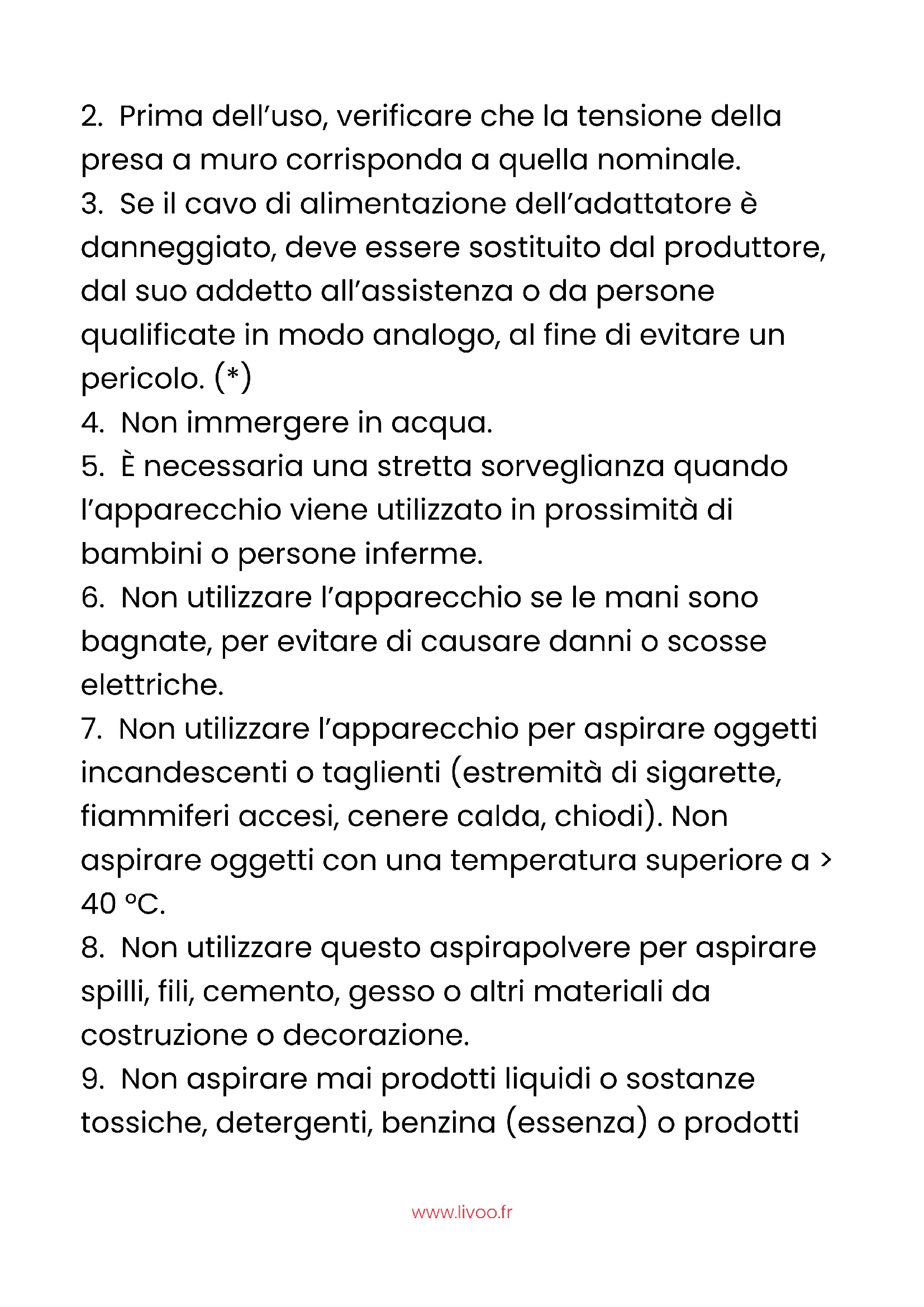 2. Prima dell’uso, verificare che la tensione della presa a muro corrisponda a quella nominale.
3. Se il cavo di alimentazione dell’adattatore è danneggiato, deve essere sostituito dal produttore, dal suo addetto all’assistenza o da persone qualificate in modo analogo, al fine di evitare un pericolo. (*)
4. Non immergere in acqua.
5. È necessaria una stretta sorveglianza quando l’apparecchio viene utilizzato in prossimità di bambini o persone inferme.
6. Non utilizzare l’apparecchio se le mani sono bagnate, per evitare di causare danni o scosse elettriche.
7. Non utilizzare l’apparecchio per aspirare oggetti incandescenti o taglienti (estremità di sigarette, fiammiferi accesi, cenere calda, chiodi). Non aspirare oggetti con una temperatura superiore a > 40 °C.
8. Non utilizzare questo aspirapolvere per aspirare spilli, fili, cemento, gesso o altri materiali da costruzione o decorazione.
9. Non aspirare mai prodotti liquidi o sostanze tossiche, detergenti, benzina (essenza) o prodotti

www.livoo.fr